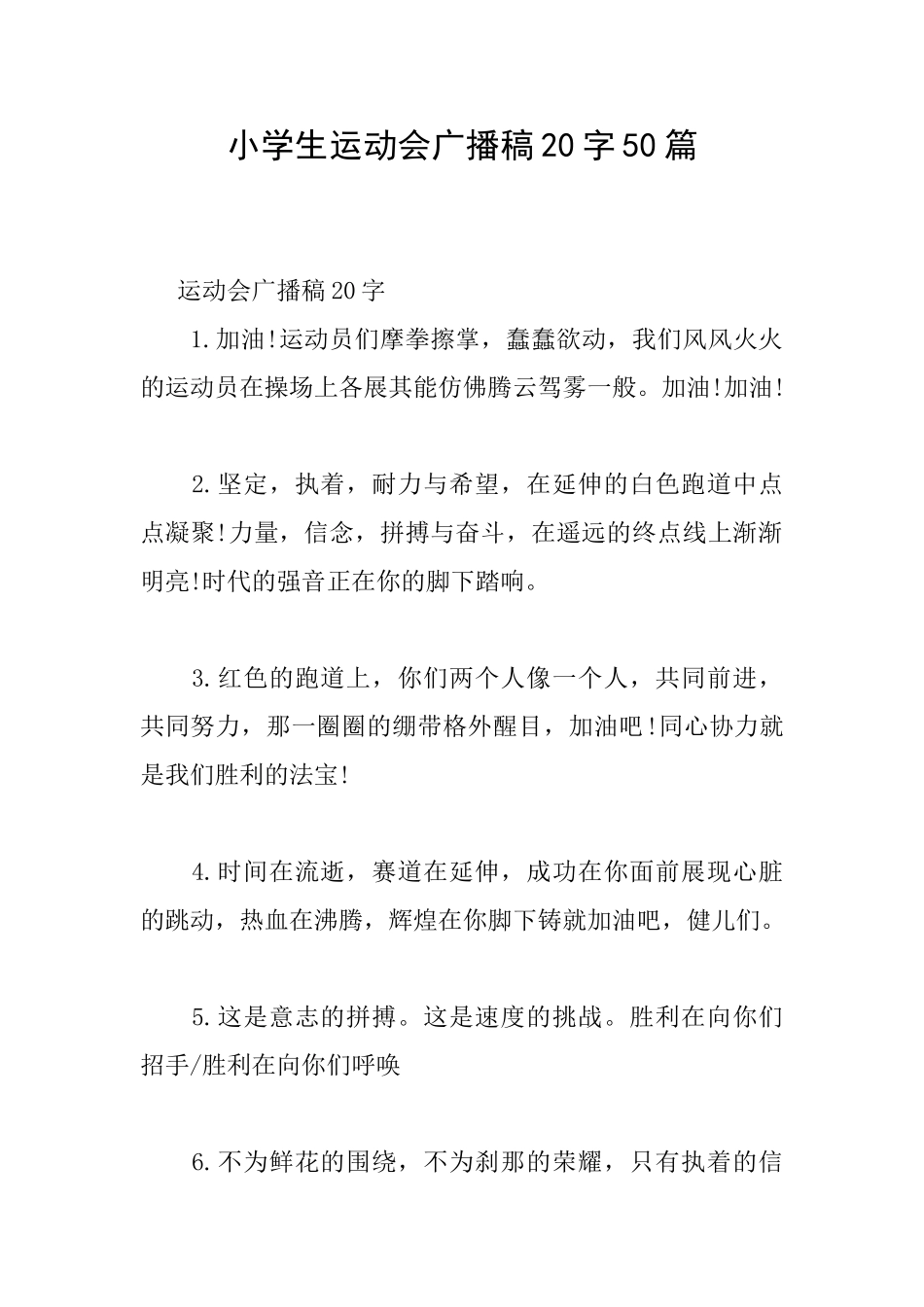 小学生运动会广播稿20字50篇

运动会广播稿20字

1.加油!运动员们摩拳擦掌，蠢蠢欲动，我们风风火火的运动员在操场上各展其能仿佛腾云驾雾一般。加油!加油!

2.坚定，执着，耐力与希望，在延伸的白色跑道中点点凝聚!力量，信念，拼搏与奋斗，在遥远的终点线上渐渐明亮!时代的强音正在你的脚下踏响。

3.红色的跑道上，你们两个人像一个人，共同前进，共同努力，那一圈圈的绷带格外醒目，加油吧!同心协力就是我们胜利的法宝!

4.时间在流逝，赛道在延伸，成功在你面前展现心脏的跳动，热血在沸腾，辉煌在你脚下铸就加油吧，健儿们。

5.这是意志的拼搏。这是速度的挑战。胜利在向你们招手/胜利在向你们呼唤

6.不为鲜花的围绕，不为刹那的荣耀，只有执着的信